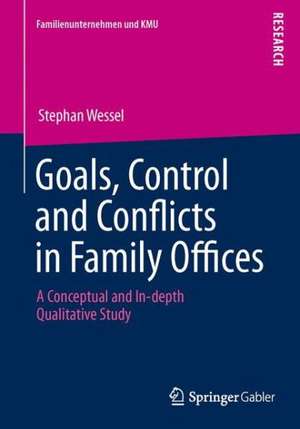 Familienunternehmen und KMU

RESEARCH

Stephan Wessel

Goals, Control and Conflicts in Family Offices

A Conceptual and In-depth Qualitative Study

Springer Gabler